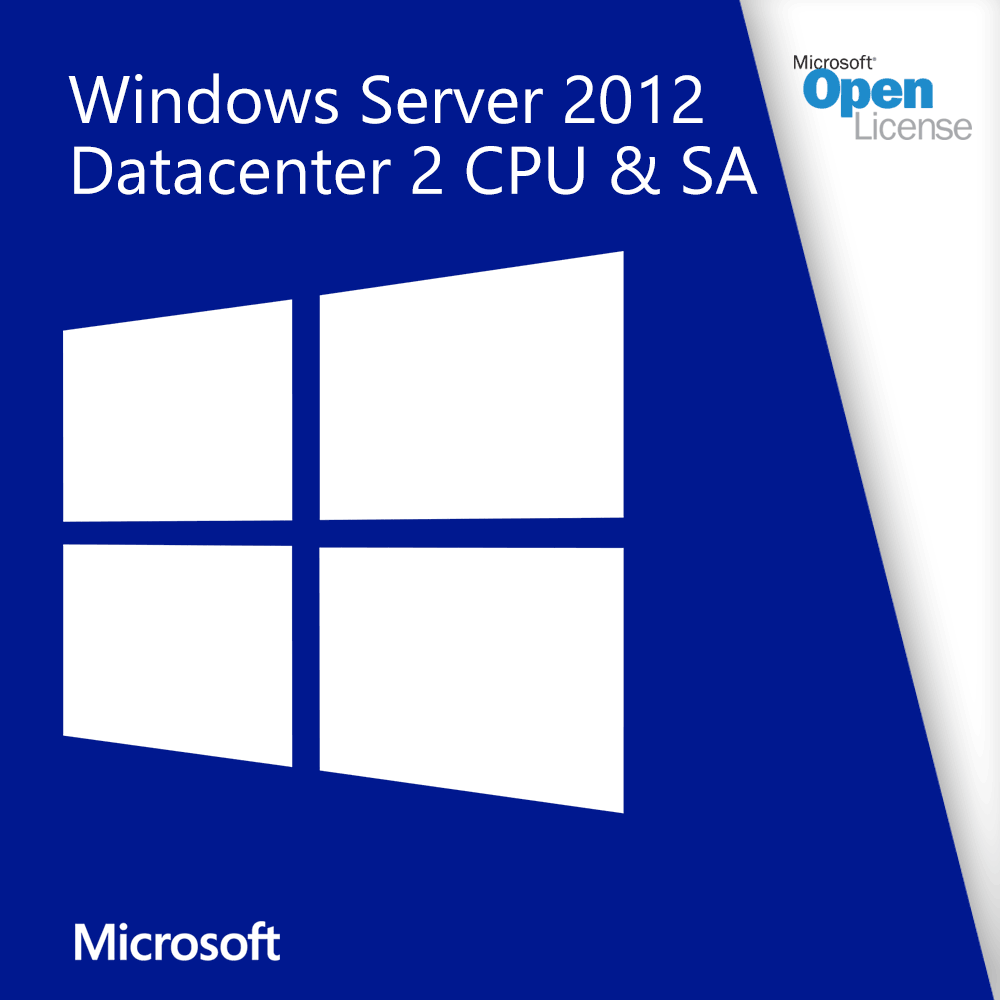 Windows Server 2012
Datacenter 2 CPU & SA

Microsoft® Open License

Microsoft